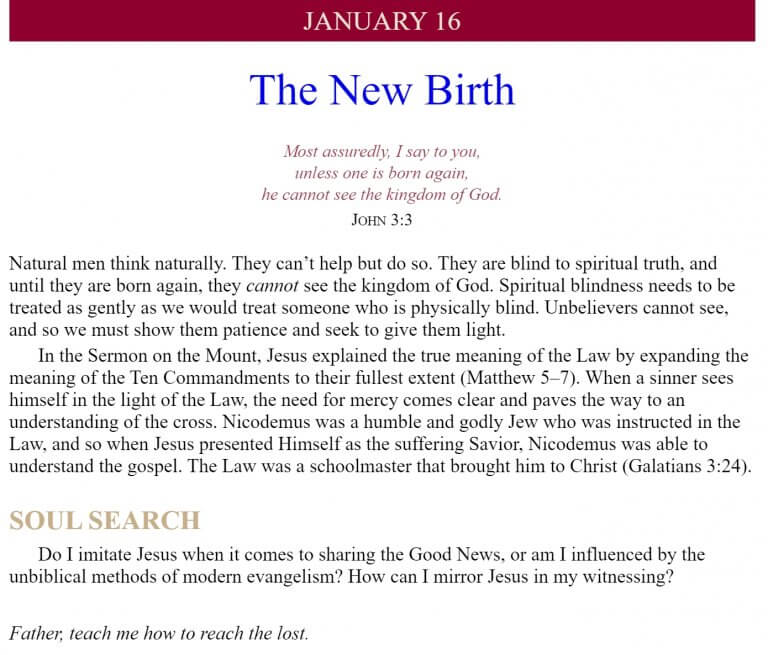 JANUARY 16

The New Birth

Most assuredly, I say to you,
unless one is born again,
he cannot see the kingdom of God.
JOHN 3:3

Natural men think naturally. They can't help but do so. They are blind to spiritual truth, and until they are born again, they cannot see the kingdom of God. Spiritual blindness needs to be treated as gently as we would treat someone who is physically blind. Unbelievers cannot see, and so we must show them patience and seek to give them light.

In the Sermon on the Mount, Jesus explained the true meaning of the Law by expanding the meaning of the Ten Commandments to their fullest extent (Matthew 5–7). When a sinner sees himself in the light of the Law, the need for mercy comes clear and paves the way to an understanding of the cross. Nicodemus was a humble and godly Jew who was instructed in the Law, and so when Jesus presented Himself as the suffering Savior, Nicodemus was able to understand the gospel. The Law was a schoolmaster that brought him to Christ (Galatians 3:24).

SOUL SEARCH

Do I imitate Jesus when it comes to sharing the Good News, or am I influenced by the unbiblical methods of modern evangelism? How can I mirror Jesus in my witnessing?

Father, teach me how to reach the lost.